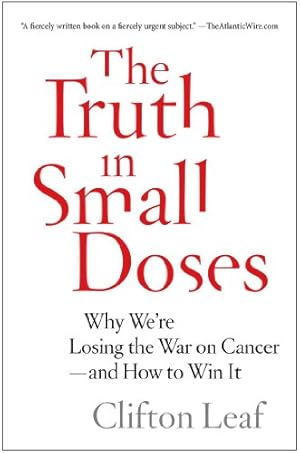 "A fiercely written book on a fiercely urgent subject." —TheAtlanticWire.com

The Truth in Small Doses

Why We're Losing the War on Cancer —and How to Win It

Clifton Leaf